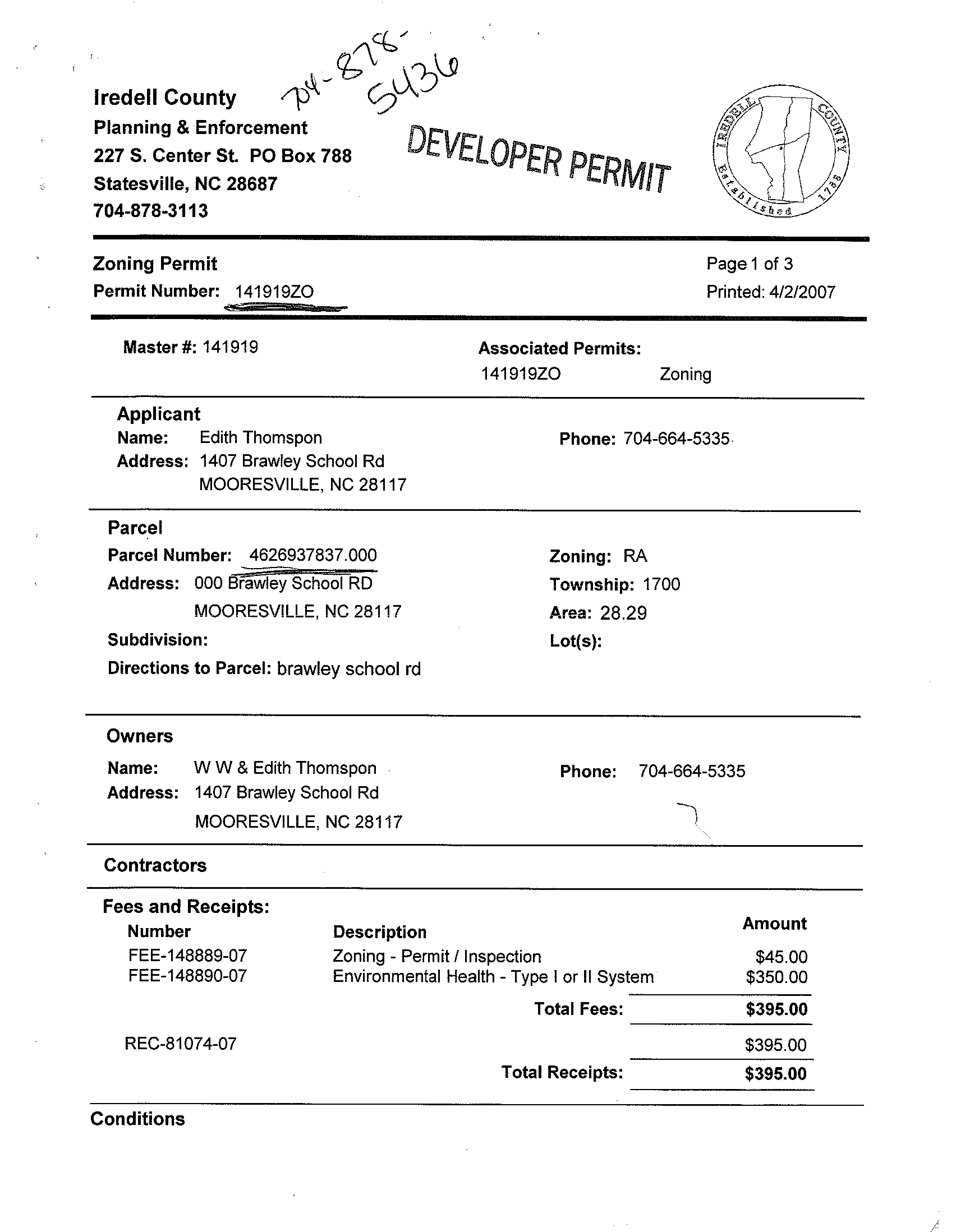 Iredell County
Planning & Enforcement
227 S. Center St. PO Box 788
Statesville, NC 28687
704-878-3113

704-878-5436

DEVELOPER PERMIT

IREDELL COUNTY Established 1788

Zoning Permit
Permit Number: 141919ZO

Page 1 of 3
Printed: 4/2/2007

Master #: 141919

Associated Permits:
141919ZO Zoning

Applicant
Name: Edith Thomspon
Address: 1407 Brawley School Rd
MOORESVILLE, NC 28117

Phone: 704-664-5335

Parcel
Parcel Number: 4626937837.000
Address: 000 Brawley School RD
MOORESVILLE, NC 28117
Subdivision:
Directions to Parcel: brawley school rd

Zoning: RA
Township: 1700
Area: 28.29
Lot(s):

Owners
Name: W W & Edith Thomspon
Address: 1407 Brawley School Rd
MOORESVILLE, NC 28117

Phone: 704-664-5335

Contractors

Fees and Receipts:

| Number | Description | Amount |
|---|---|---|
| FEE-148889-07 | Zoning - Permit / Inspection | $45.00 |
| FEE-148890-07 | Environmental Health - Type I or II System | $350.00 |
| | Total Fees: | $395.00 |
| REC-81074-07 | | $395.00 |
| | Total Receipts: | $395.00 |

Conditions